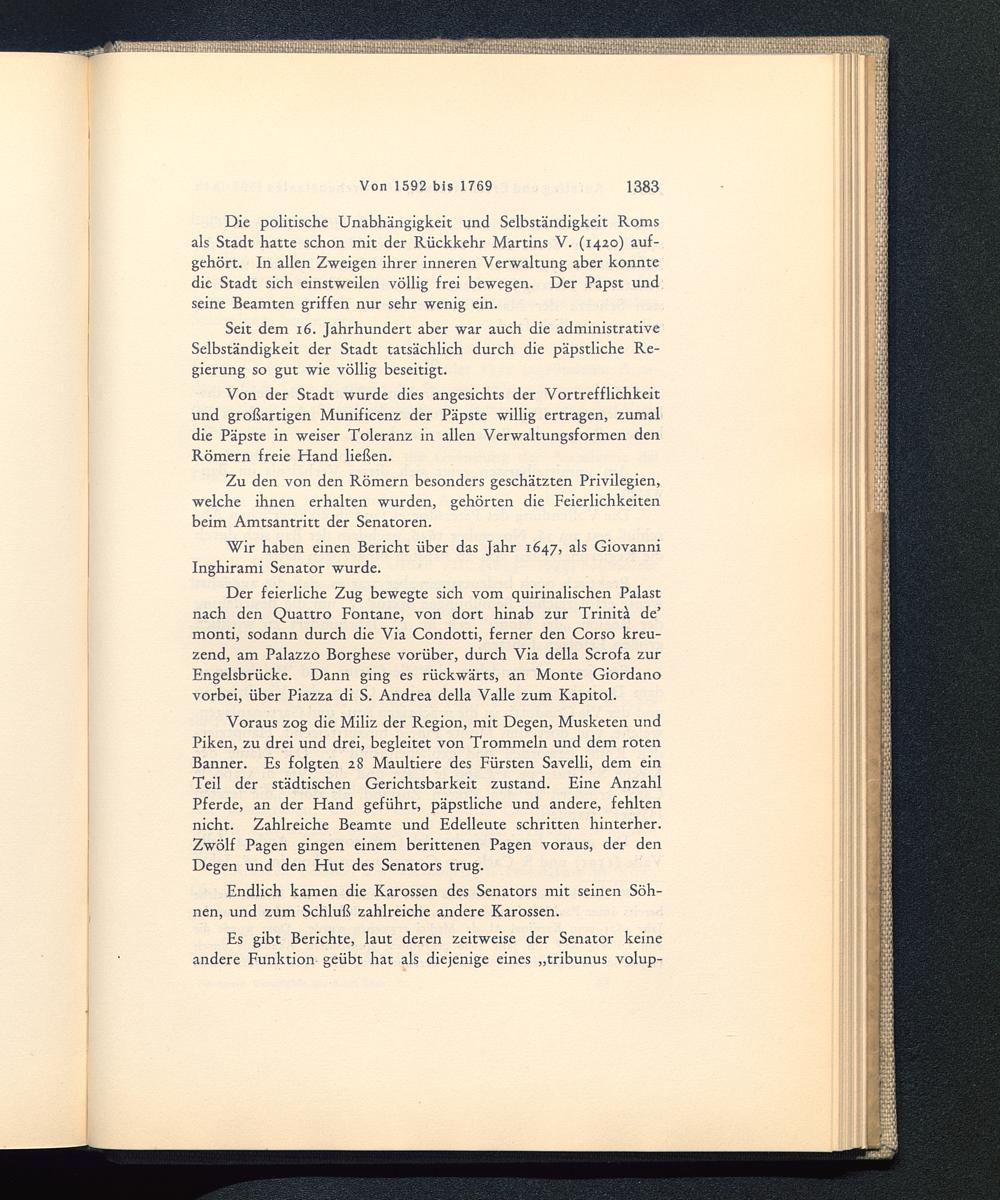 Von 1592 bis 1769 1383

Die politische Unabhängigkeit und Selbständigkeit Roms als Stadt hatte schon mit der Rückkehr Martins V. (1420) aufgehört. In allen Zweigen ihrer inneren Verwaltung aber konnte die Stadt sich einstweilen völlig frei bewegen. Der Papst und seine Beamten griffen nur sehr wenig ein.

Seit dem 16. Jahrhundert aber war auch die administrative Selbständigkeit der Stadt tatsächlich durch die päpstliche Regierung so gut wie völlig beseitigt.

Von der Stadt wurde dies angesichts der Vortrefflichkeit und großartigen Munificenz der Päpste willig ertragen, zumal die Päpste in weiser Toleranz in allen Verwaltungsformen den Römern freie Hand ließen.

Zu den von den Römern besonders geschätzten Privilegien, welche ihnen erhalten wurden, gehörten die Feierlichkeiten beim Amtsantritt der Senatoren.

Wir haben einen Bericht über das Jahr 1647, als Giovanni Inghirami Senator wurde.

Der feierliche Zug bewegte sich vom quirinalischen Palast nach den Quattro Fontane, von dort hinab zur Trinità de' monti, sodann durch die Via Condotti, ferner den Corso kreuzend, am Palazzo Borghese vorüber, durch Via della Scrofa zur Engelsbrücke. Dann ging es rückwärts, an Monte Giordano vorbei, über Piazza di S. Andrea della Valle zum Kapitol.

Voraus zog die Miliz der Region, mit Degen, Musketen und Piken, zu drei und drei, begleitet von Trommeln und dem roten Banner. Es folgten 28 Maultiere des Fürsten Savelli, dem ein Teil der städtischen Gerichtsbarkeit zustand. Eine Anzahl Pferde, an der Hand geführt, päpstliche und andere, fehlten nicht. Zahlreiche Beamte und Edelleute schritten hinterher. Zwölf Pagen gingen einem berittenen Pagen voraus, der den Degen und den Hut des Senators trug.

Endlich kamen die Karossen des Senators mit seinen Söhnen, und zum Schluß zahlreiche andere Karossen.

Es gibt Berichte, laut deren zeitweise der Senator keine andere Funktion geübt hat als diejenige eines „tribunus volup-